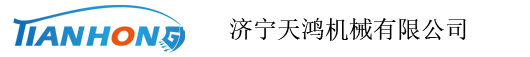 TIANHONG

济宁天鸿机械有限公司